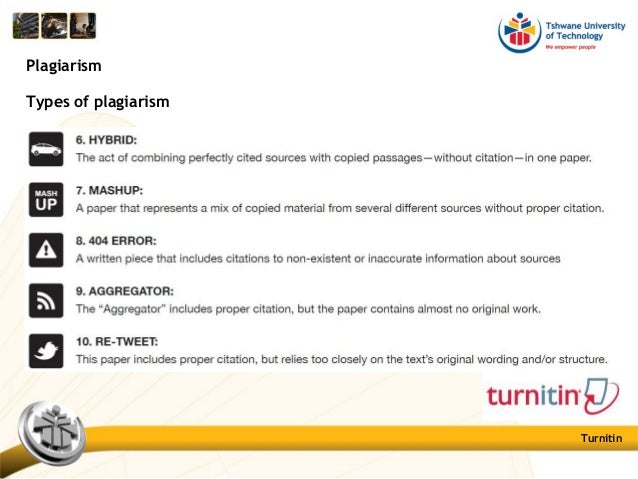 Tshwane University of Technology
We empower people

Plagiarism

Types of plagiarism

6. HYBRID:
The act of combining perfectly cited sources with copied passages—without citation—in one paper.

MASH UP
7. MASHUP:
A paper that represents a mix of copied material from several different sources without proper citation.

8. 404 ERROR:
A written piece that includes citations to non-existent or inaccurate information about sources

9. AGGREGATOR:
The "Aggregator" includes proper citation, but the paper contains almost no original work.

10. RE-TWEET:
This paper includes proper citation, but relies too closely on the text's original wording and/or structure.

turnitin

Turnitin